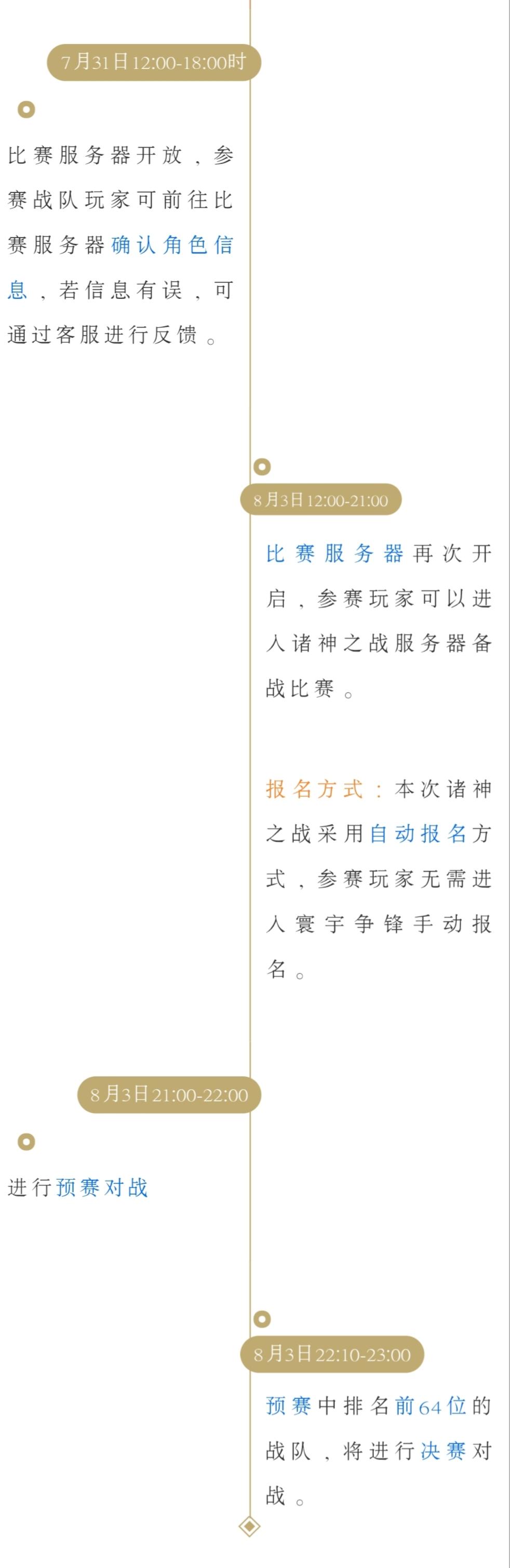 7月31日12:00-18:00时

比赛服务器开放，参赛战队玩家可前往比赛服务器确认角色信息，若信息有误，可通过客服进行反馈。

8月3日12:00-21:00

比赛服务器再次开启，参赛玩家可以进入诸神之战服务器备战比赛。

报名方式：本次诸神之战采用自动报名方式，参赛玩家无需进入寰宇争锋手动报名。

8月3日21:00-22:00

进行预赛对战

8月3日22:10-23:00

预赛中排名前64位的战队，将进行决赛对战。